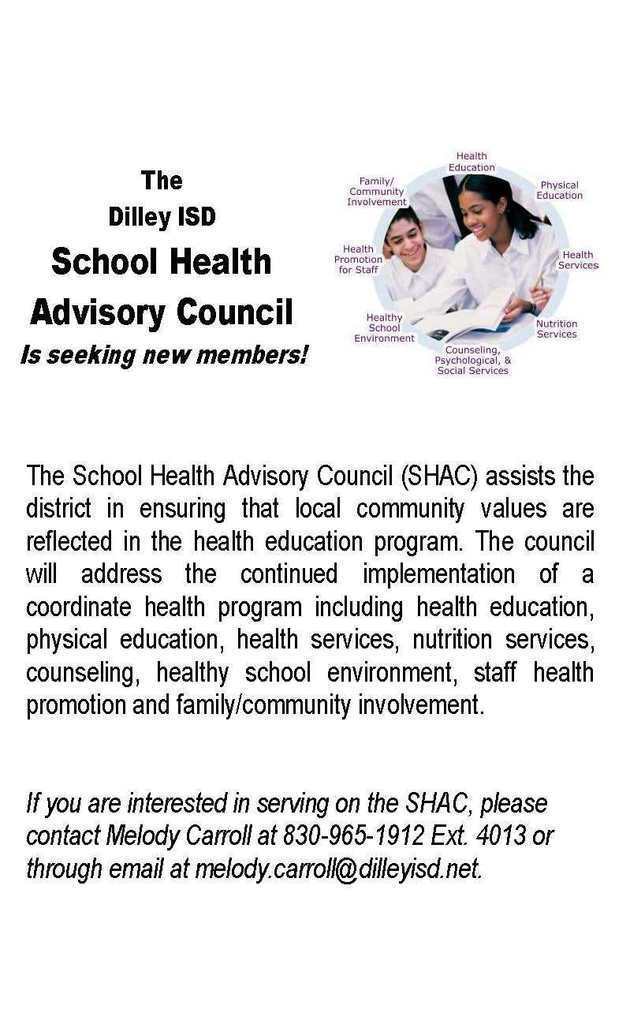 The
Dilley ISD
School Health Advisory Council
Is seeking new members!

Health Education
Physical Education
Health Services
Nutrition Services
Counseling, Psychological, & Social Services
Healthy School Environment
Health Promotion for Staff
Family/ Community Involvement

The School Health Advisory Council (SHAC) assists the district in ensuring that local community values are reflected in the health education program. The council will address the continued implementation of a coordinate health program including health education, physical education, health services, nutrition services, counseling, healthy school environment, staff health promotion and family/community involvement.

If you are interested in serving on the SHAC, please contact Melody Carroll at 830-965-1912 Ext. 4013 or through email at melody.carroll@dilleyisd.net.